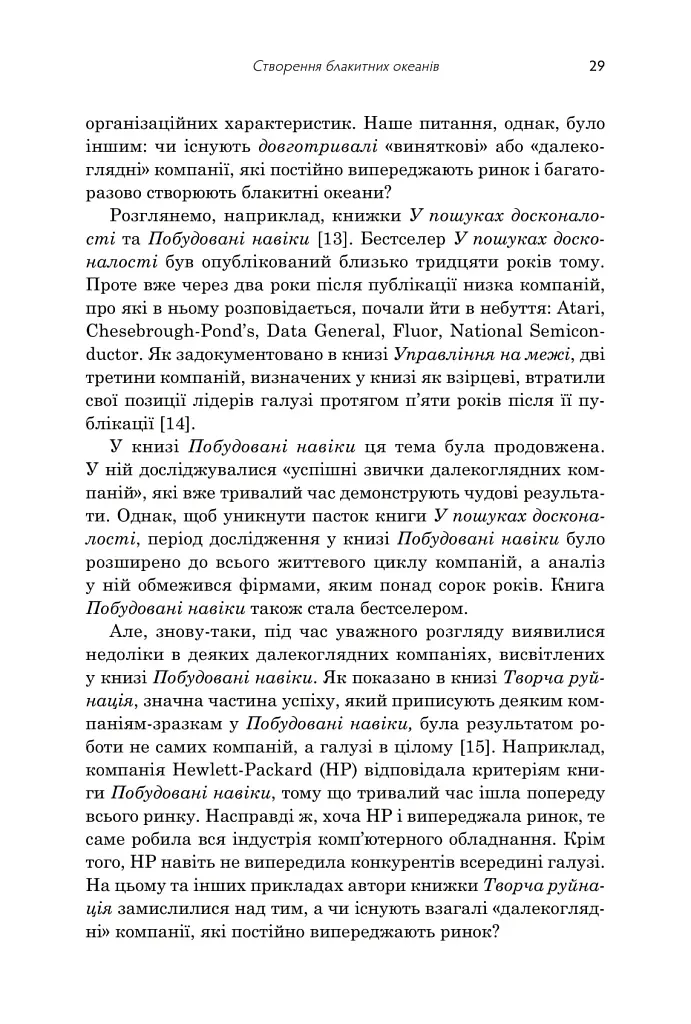 Створення блакитних океанів 29

організаційних характеристик. Наше питання, однак, було іншим: чи існують довготривалі «виняткові» або «далекоглядні» компанії, які постійно випереджають ринок і багаторазово створюють блакитні океани?

Розглянемо, наприклад, книжки У пошуках досконалості та Побудовані навіки [13]. Бестселер У пошуках досконалості був опублікований близько тридцяти років тому. Проте вже через два роки після публікації низка компаній, про які в ньому розповідається, почали йти в небуття: Atari, Chesebrough-Pond's, Data General, Fluor, National Semiconductor. Як задокументовано в книзі Управління на межі, дві третини компаній, визначених у книзі як взірцеві, втратили свої позиції лідерів галузі протягом п'яти років після її публікації [14].

У книзі Побудовані навіки ця тема була продовжена. У ній досліджувалися «успішні звички далекоглядних компаній», які вже тривалий час демонструють чудові результати. Однак, щоб уникнути пасток книги У пошуках досконалості, період дослідження у книзі Побудовані навіки було розширено до всього життєвого циклу компаній, а аналіз у ній обмежився фірмами, яким понад сорок років. Книга Побудовані навіки також стала бестселером.

Але, знову-таки, під час уважного розгляду виявилися недоліки в деяких далекоглядних компаніях, висвітлених у книзі Побудовані навіки. Як показано в книзі Творча руйнація, значна частина успіху, який приписують деяким компаніям-зразкам у Побудовані навіки, була результатом роботи не самих компаній, а галузі в цілому [15]. Наприклад, компанія Hewlett-Packard (HP) відповідала критеріям книги Побудовані навіки, тому що тривалий час ішла попереду всього ринку. Насправді ж, хоча HP і випереджала ринок, те саме робила вся індустрія комп'ютерного обладнання. Крім того, HP навіть не випередила конкурентів всередині галузі. На цьому та інших прикладах автори книжки Творча руйнація замислилися над тим, а чи існують взагалі «далекоглядні» компанії, які постійно випереджають ринок?